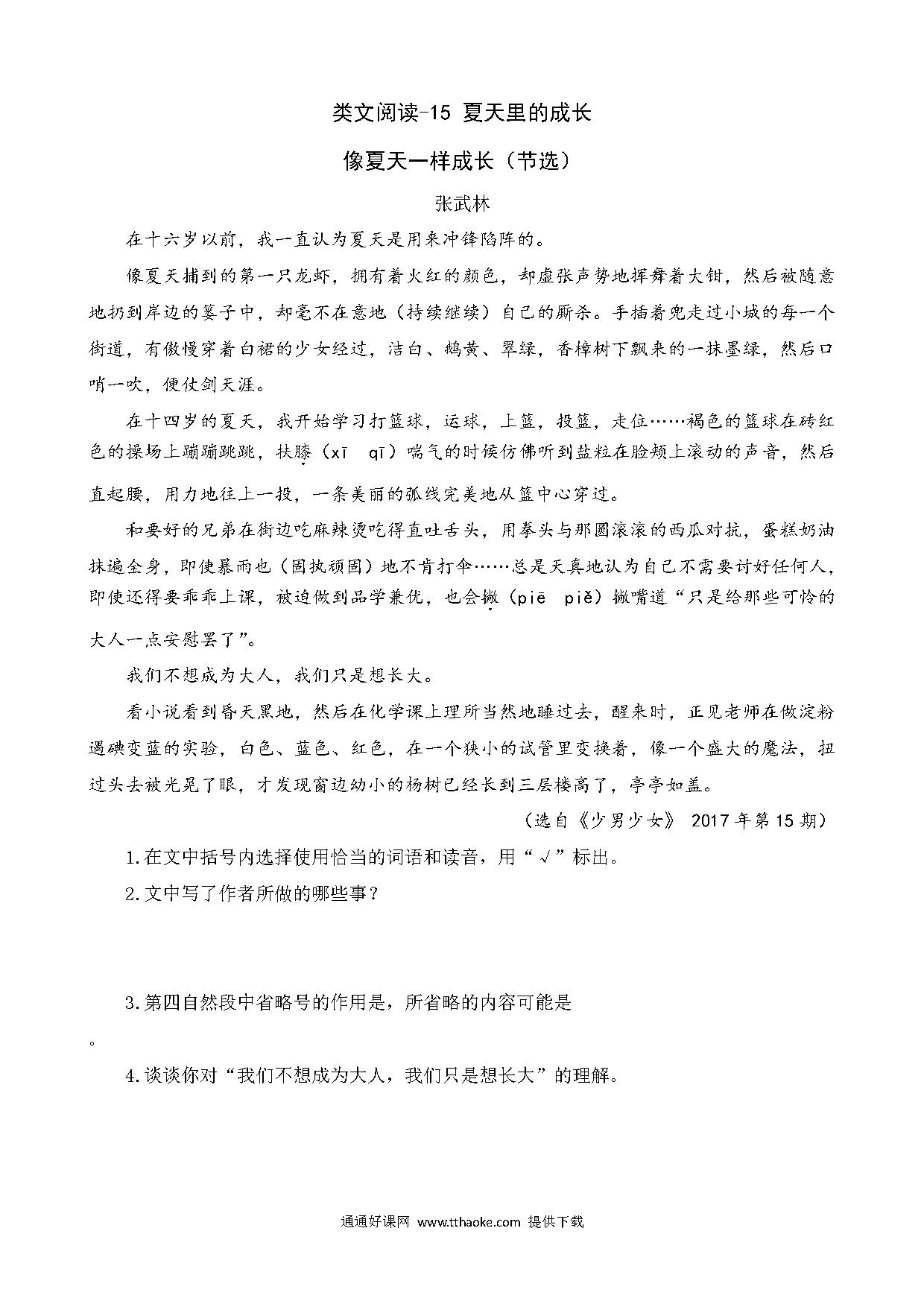 类文阅读-15 夏天里的成长

像夏天一样成长（节选）

张武林

在十六岁以前，我一直认为夏天是用来冲锋陷阵的。

像夏天捕到的第一只龙虾，拥有着火红的颜色，却虚张声势地挥舞着大钳，然后被随意地扔到岸边的篓子中，却毫不在意地（持续继续）自己的厮杀。手插着兜走过小城的每一个街道，有傲慢穿着白裙的少女经过，洁白、鹅黄、翠绿，香樟树下飘来的一抹墨绿，然后口哨一吹，便仗剑天涯。

在十四岁的夏天，我开始学习打篮球，运球，上篮，投篮，走位……褐色的篮球在砖红色的操场上蹦蹦跳跳，扶膝（xī qī）喘气的时候仿佛听到盐粒在脸颊上滚动的声音，然后直起腰，用力地往上一投，一条美丽的弧线完美地从篮中心穿过。

和要好的兄弟在街边吃麻辣烫吃得直吐舌头，用拳头与那圆滚滚的西瓜对抗，蛋糕奶油抹遍全身，即使暴雨也（固执顽固）地不肯打伞……总是天真地认为自己不需要讨好任何人，即使还得要乖乖上课，被迫做到品学兼优，也会撇（piē piě）撇嘴道“只是给那些可怜的大人一点安慰罢了”。

我们不想成为大人，我们只是想长大。

看小说看到昏天黑地，然后在化学课上理所当然地睡过去，醒来时，正见老师在做淀粉遇碘变蓝的实验，白色、蓝色、红色，在一个狭小的试管里变换着，像一个盛大的魔法，扭过头去被光晃了眼，才发现窗边幼小的杨树已经长到三层楼高了，亭亭如盖。

（选自《少男少女》 2017年第15期）

1.在文中括号内选择使用恰当的词语和读音，用“√”标出。

2.文中写了作者所做的哪些事？

3.第四自然段中省略号的作用是，所省略的内容可能是

。

4.谈谈你对“我们不想成为大人，我们只是想长大”的理解。

通通好课网 www.tthaoke.com 提供下载